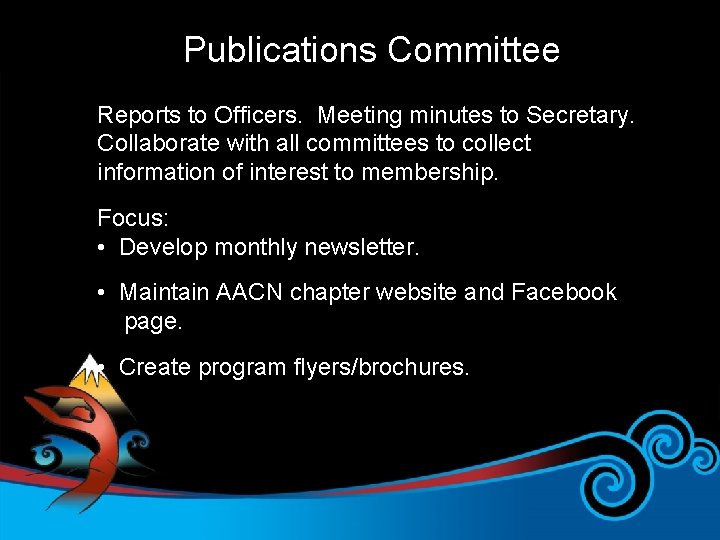 Publications Committee

Reports to Officers. Meeting minutes to Secretary. Collaborate with all committees to collect information of interest to membership.

Focus:
• Develop monthly newsletter.

• Maintain AACN chapter website and Facebook page.

• Create program flyers/brochures.